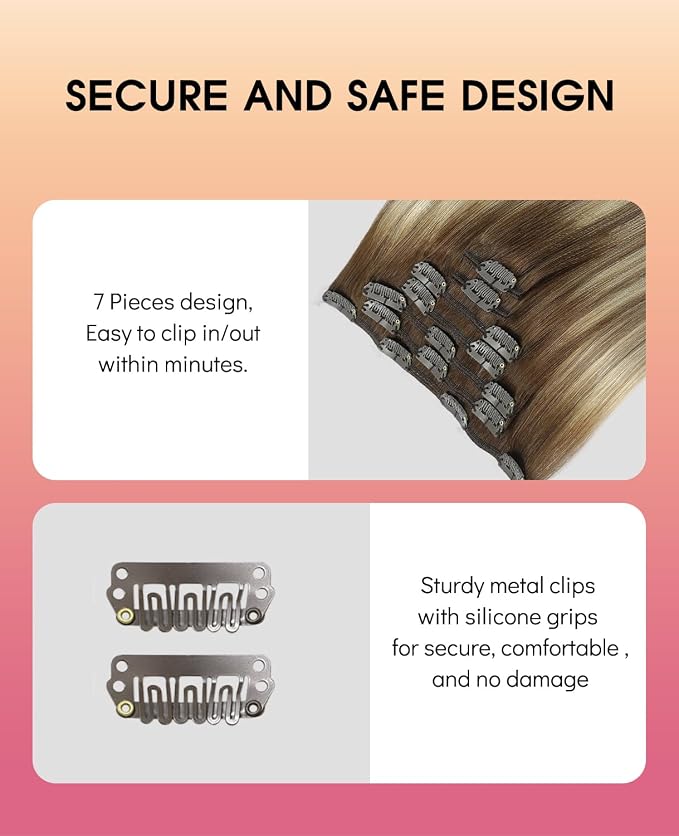 SECURE AND SAFE DESIGN

7 Pieces design,
Easy to clip in/out
within minutes.

Sturdy metal clips
with silicone grips
for secure, comfortable ,
and no damage